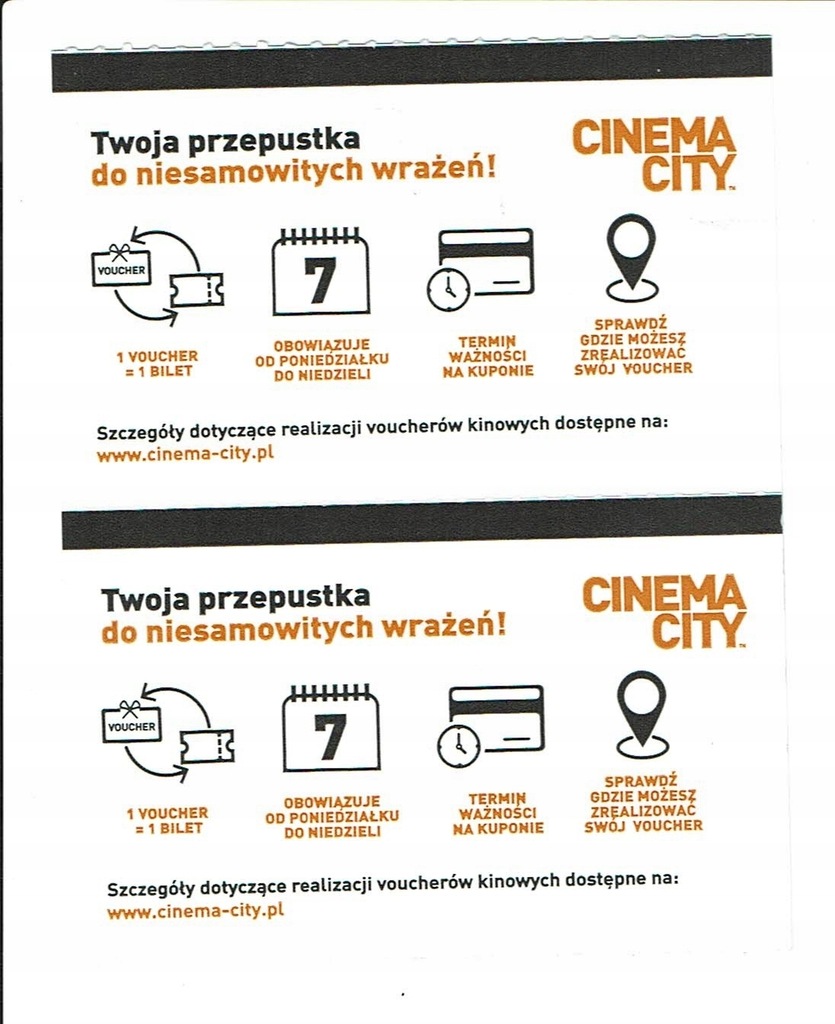 Twoja przepustka
do niesamowitych wrażeń!

CINEMA CITY

VOUCHER

7

1 VOUCHER = 1 BILET

OBOWIĄZUJE OD PONIEDZIAŁKU DO NIEDZIELI

TERMIN WAŻNOŚCI NA KUPONIE

SPRAWDŹ GDZIE MOŻESZ ZREALIZOWAĆ SWÓJ VOUCHER

Szczegóły dotyczące realizacji voucherów kinowych dostępne na:
www.cinema-city.pl

Twoja przepustka
do niesamowitych wrażeń!

CINEMA CITY

VOUCHER

7

1 VOUCHER = 1 BILET

OBOWIĄZUJE OD PONIEDZIAŁKU DO NIEDZIELI

TERMIN WAŻNOŚCI NA KUPONIE

SPRAWDŹ GDZIE MOŻESZ ZREALIZOWAĆ SWÓJ VOUCHER

Szczegóły dotyczące realizacji voucherów kinowych dostępne na:
www.cinema-city.pl